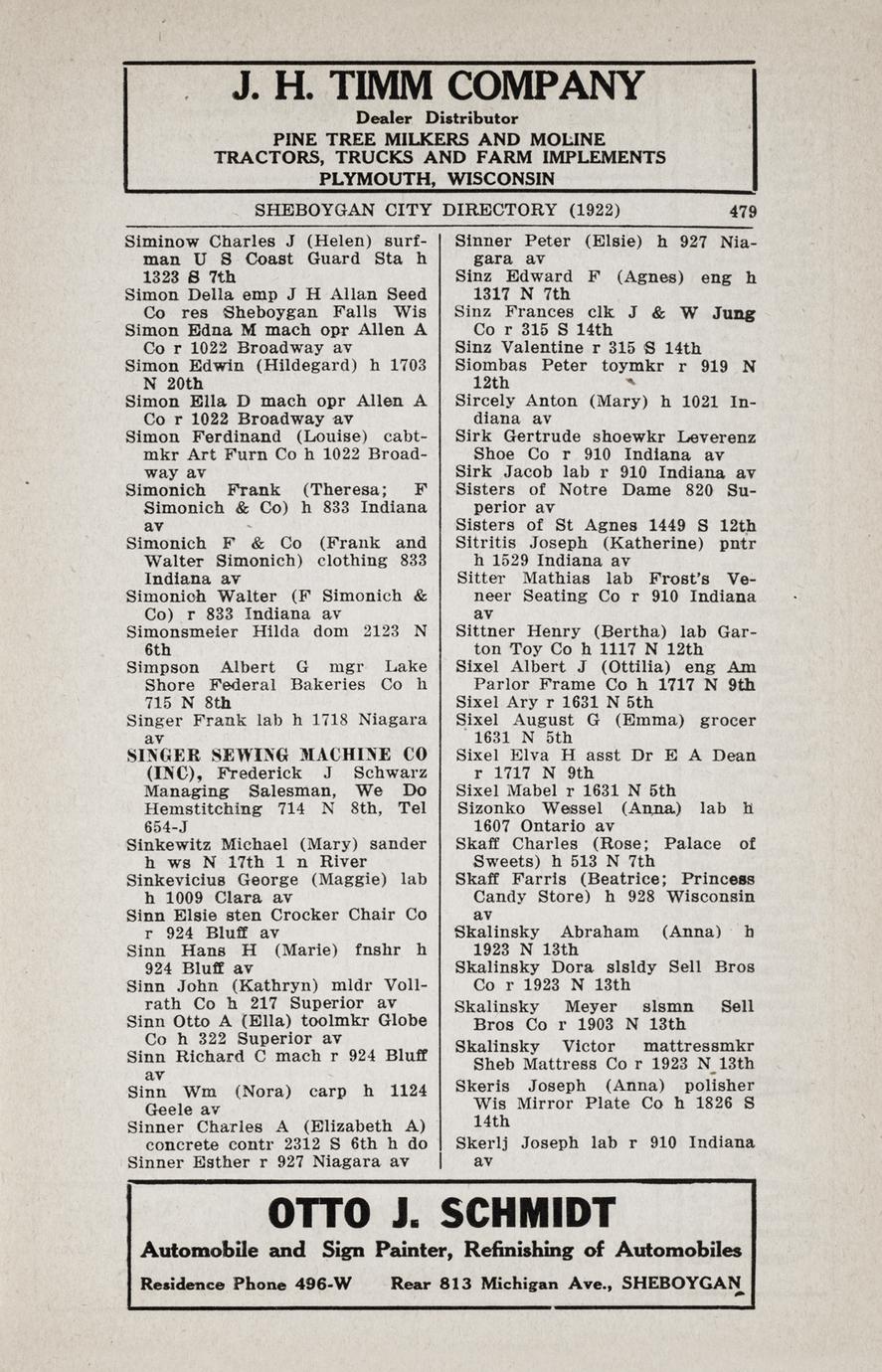 J. H. TIMM COMPANY
Dealer Distributor
PINE TREE MILKERS AND MOLINE
TRACTORS, TRUCKS AND FARM IMPLEMENTS
PLYMOUTH, WISCONSIN

SHEBOYGAN CITY DIRECTORY (1922) 479

Siminow Charles J (Helen) surfman U S Coast Guard Sta h 1323 S 7th
Simon Della emp J H Allan Seed Co res Sheboygan Falls Wis
Simon Edna M mach opr Allen A Co r 1022 Broadway av
Simon Edwin (Hildegard) h 1703 N 20th
Simon Ella D mach opr Allen A Co r 1022 Broadway av
Simon Ferdinand (Louise) cabtmkr Art Furn Co h 1022 Broadway av
Simonich Frank (Theresa; F Simonich & Co) h 833 Indiana av
Simonich F & Co (Frank and Walter Simonich) clothing 833 Indiana av
Simonich Walter (F Simonich & Co) r 833 Indiana av
Simonsmeier Hilda dom 2123 N 6th
Simpson Albert G mgr Lake Shore Federal Bakeries Co h 715 N 8th
Singer Frank lab h 1718 Niagara av
SINGER SEWING MACHINE CO (INC), Frederick J Schwarz Managing Salesman, We Do Hemstitching 714 N 8th, Tel 654-J
Sinkewitz Michael (Mary) sander h ws N 17th 1 n River
Sinkevicius George (Maggie) lab h 1009 Clara av
Sinn Elsie sten Crocker Chair Co r 924 Bluff av
Sinn Hans H (Marie) fnshr h 924 Bluff av
Sinn John (Kathryn) mldr Vollrath Co h 217 Superior av
Sinn Otto A (Ella) toolmkr Globe Co h 322 Superior av
Sinn Richard C mach r 924 Bluff av
Sinn Wm (Nora) carp h 1124 Geele av
Sinner Charles A (Elizabeth A) concrete contr 2312 S 6th h do
Sinner Esther r 927 Niagara av
Sinner Peter (Elsie) h 927 Niagara av
Sinz Edward F (Agnes) eng h 1317 N 7th
Sinz Frances clk J & W Jung Co r 315 S 14th
Sinz Valentine r 315 S 14th
Siombas Peter toymkr r 919 N 12th
Sircely Anton (Mary) h 1021 Indiana av
Sirk Gertrude shoewkr Leverenz Shoe Co r 910 Indiana av
Sirk Jacob lab r 910 Indiana av
Sisters of Notre Dame 820 Superior av
Sisters of St Agnes 1449 S 12th
Sitritis Joseph (Katherine) pntr h 1529 Indiana av
Sitter Mathias lab Frost's Veneer Seating Co r 910 Indiana av
Sittner Henry (Bertha) lab Garton Toy Co h 1117 N 12th
Sixel Albert J (Ottilia) eng Am Parlor Frame Co h 1717 N 9th
Sixel Ary r 1631 N 5th
Sixel August G (Emma) grocer 1631 N 5th
Sixel Elva H asst Dr E A Dean r 1717 N 9th
Sixel Mabel r 1631 N 5th
Sizonko Wessel (Anna) lab h 1607 Ontario av
Skaff Charles (Rose; Palace of Sweets) h 513 N 7th
Skaff Farris (Beatrice; Princess Candy Store) h 928 Wisconsin av
Skalinsky Abraham (Anna) h 1923 N 13th
Skalinsky Dora slsldy Sell Bros Co r 1923 N 13th
Skalinsky Meyer slsmn Sell Bros Co r 1903 N 13th
Skalinsky Victor mattressmkr Sheb Mattress Co r 1923 N 13th
Skeris Joseph (Anna) polisher Wis Mirror Plate Co h 1826 S 14th
Skerlj Joseph lab r 910 Indiana av

OTTO J. SCHMIDT
Automobile and Sign Painter, Refinishing of Automobiles
Residence Phone 496-W Rear 813 Michigan Ave., SHEBOYGAN